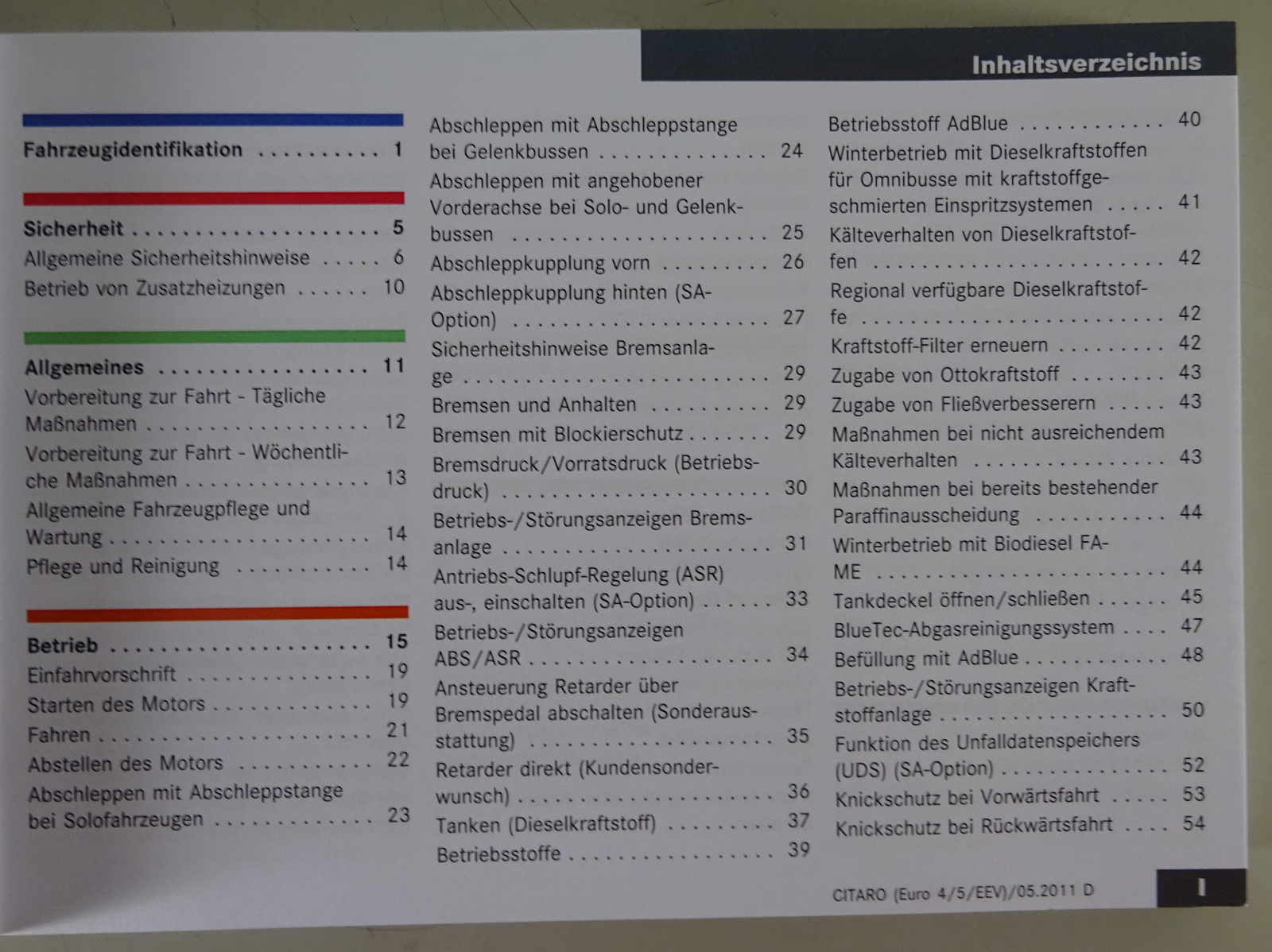 Inhaltsverzeichnis

Fahrzeugidentifikation 1

Sicherheit 5
Allgemeine Sicherheitshinweise 6
Betrieb von Zusatzheizungen 10

Allgemeines 11
Vorbereitung zur Fahrt - Tägliche Maßnahmen 12
Vorbereitung zur Fahrt - Wöchentliche Maßnahmen 13
Allgemeine Fahrzeugpflege und Wartung 14
Pflege und Reinigung 14

Betrieb 15
Einfahrvorschrift 19
Starten des Motors 19
Fahren 21
Abstellen des Motors 22
Abschleppen mit Abschleppstange bei Solofahrzeugen 23
Abschleppen mit Abschleppstange bei Gelenkbussen 24
Abschleppen mit angehobener Vorderachse bei Solo- und Gelenkbussen 25
Abschleppkupplung vorn 26
Abschleppkupplung hinten (SA-Option) 27
Sicherheitshinweise Bremsanlage 29
Bremsen und Anhalten 29
Bremsen mit Blockierschutz 29
Bremsdruck/Vorratsdruck (Betriebsdruck) 30
Betriebs-/Störungsanzeigen Bremsanlage 31
Antriebs-Schlupf-Regelung (ASR) aus-, einschalten (SA-Option) 33
Betriebs-/Störungsanzeigen ABS/ASR 34
Ansteuerung Retarder über Bremspedal abschalten (Sonderausstattung) 35
Retarder direkt (Kundensonderwunsch) 36
Tanken (Dieselkraftstoff) 37
Betriebsstoffe 39
Betriebsstoff AdBlue 40
Winterbetrieb mit Dieselkraftstoffen für Omnibusse mit kraftstoffgeschmierten Einspritzsystemen 41
Kälteverhalten von Dieselkraftstoffen 42
Regional verfügbare Dieselkraftstoffe 42
Kraftstoff-Filter erneuern 42
Zugabe von Ottokraftstoff 43
Zugabe von Fließverbesserern 43
Maßnahmen bei nicht ausreichendem Kälteverhalten 43
Maßnahmen bei bereits bestehender Paraffinausscheidung 44
Winterbetrieb mit Biodiesel FAME 44
Tankdeckel öffnen/schließen 45
BlueTec-Abgasreinigungssystem 47
Befüllung mit AdBlue 48
Betriebs-/Störungsanzeigen Kraftstoffanlage 50
Funktion des Unfalldatenspeichers (UDS) (SA-Option) 52
Knickschutz bei Vorwärtsfahrt 53
Knickschutz bei Rückwärtsfahrt 54

CITARO (Euro 4/5/EEV)/05.2011 D
I